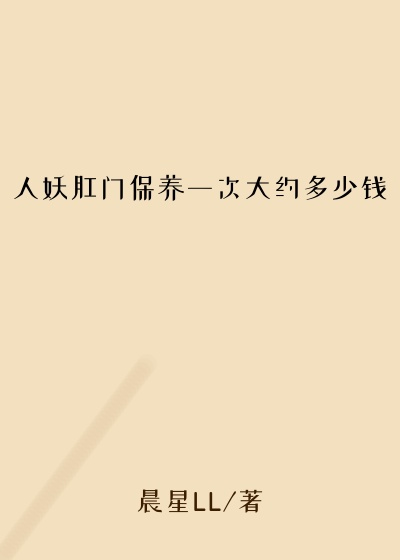 人妖肛门保养一次大约多少钱

晨星LL/著